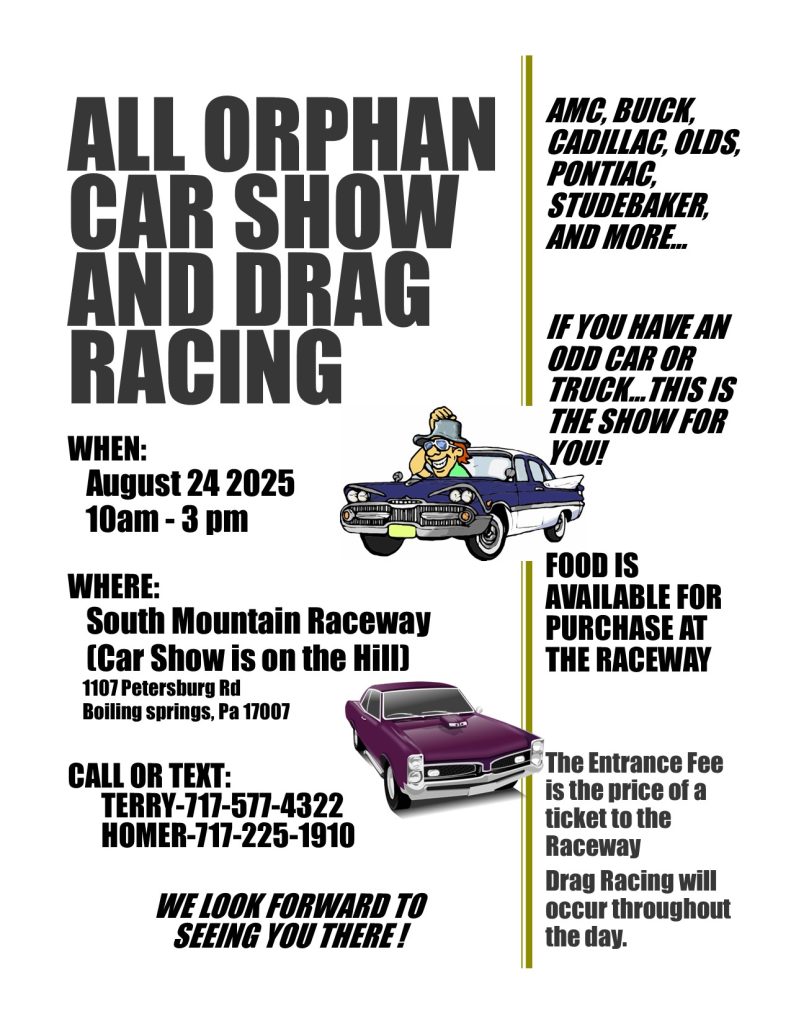 ALL ORPHAN CAR SHOW AND DRAG RACING

WHEN:
August 24 2025
10am - 3 pm

WHERE:
South Mountain Raceway
(Car Show is on the Hill)
1107 Petersburg Rd
Boiling springs, Pa 17007

CALL OR TEXT:
TERRY-717-577-4322
HOMER-717-225-1910

WE LOOK FORWARD TO SEEING YOU THERE !

AMC, BUICK, CADILLAC, OLDS, PONTIAC, STUDEBAKER, AND MORE...

IF YOU HAVE AN ODD CAR OR TRUCK...THIS IS THE SHOW FOR YOU!

FOOD IS AVAILABLE FOR PURCHASE AT THE RACEWAY

The Entrance Fee is the price of a ticket to the Raceway

Drag Racing will occur throughout the day.